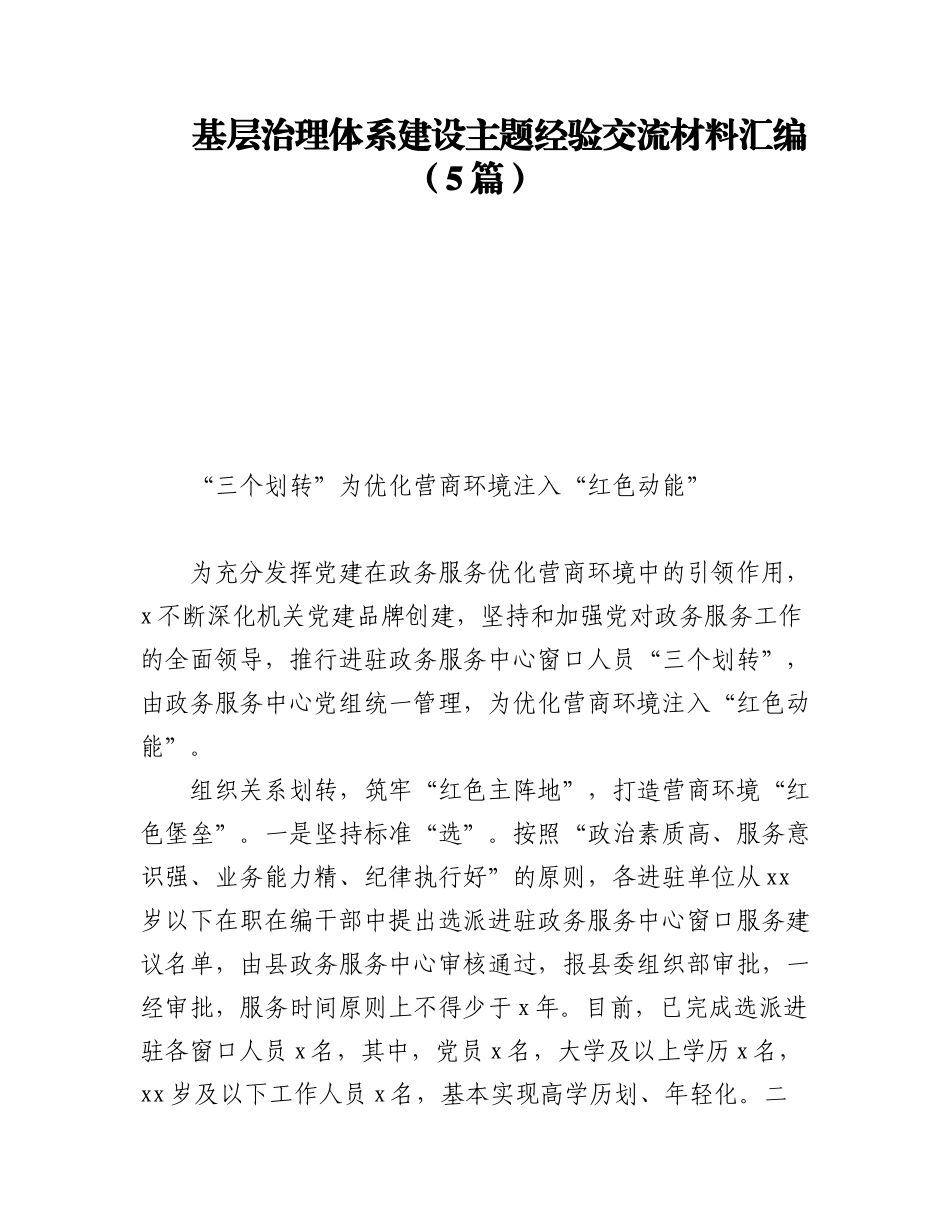 基层治理体系建设主题经验交流材料汇编（5篇）

“三个划转”为优化营商环境注入“红色动能”

为充分发挥党建在政务服务优化营商环境中的引领作用，x不断深化机关党建品牌创建，坚持和加强党对政务服务工作的全面领导，推行进驻政务服务中心窗口人员“三个划转”，由政务服务中心党组统一管理，为优化营商环境注入“红色动能”。

组织关系划转，筑牢“红色主阵地”，打造营商环境“红色堡垒”。一是坚持标准“选”。按照“政治素质高、服务意识强、业务能力精、纪律执行好”的原则，各进驻单位从xx岁以下在职在编干部中提出选派进驻政务服务中心窗口服务建议名单，由县政务服务中心审核通过，报县委组织部审批，一经审批，服务时间原则上不得少于x年。目前，已完成选派进驻各窗口人员x名，其中，党员x名，大学及以上学历x名，xx岁及以下工作人员x名，基本实现高学历划、年轻化。二